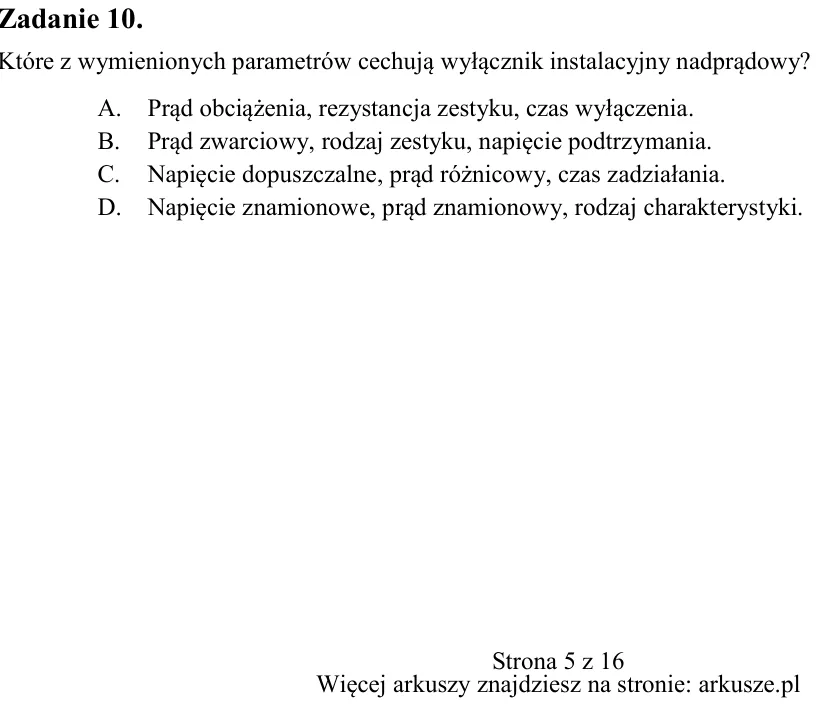 Zadanie 10.

Które z wymienionych parametrów cechują wyłącznik instalacyjny nadprądowy?

A. Prąd obciążenia, rezystancja zestyku, czas wyłączenia.
B. Prąd zwarciowy, rodzaj zestyku, napięcie podtrzymania.
C. Napięcie dopuszczalne, prąd różnicowy, czas zadziałania.
D. Napięcie znamionowe, prąd znamionowy, rodzaj charakterystyki.

Strona 5 z 16
Więcej arkuszy znajdziesz na stronie: arkusze.pl